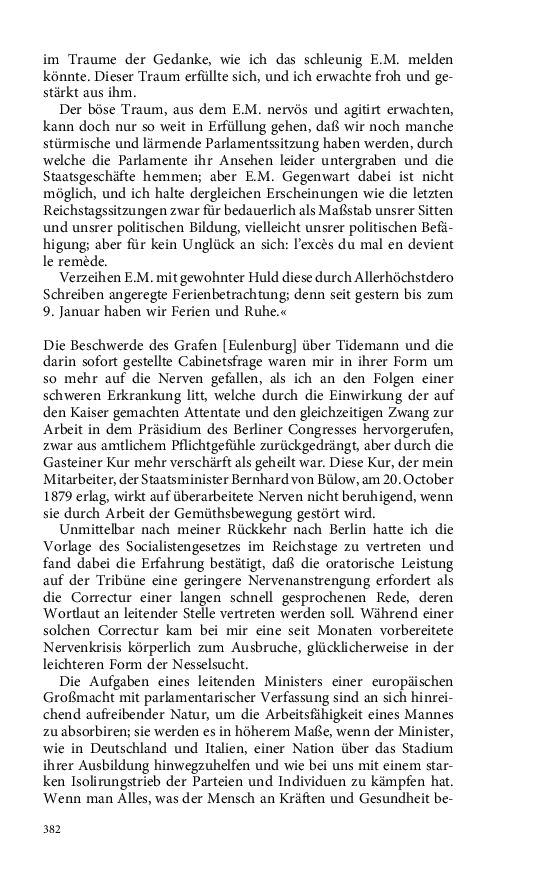 im Traume der Gedanke, wie ich das schleunig E.M. melden könnte. Dieser Traum erfüllte sich, und ich erwachte froh und gestärkt aus ihm.

Der böse Traum, aus dem E.M. nervös und agitirt erwachten, kann doch nur so weit in Erfüllung gehen, daß wir noch manche stürmische und lärmende Parlamentssitzung haben werden, durch welche die Parlamente ihr Ansehen leider untergraben und die Staatsgeschäfte hemmen; aber E.M. Gegenwart dabei ist nicht möglich, und ich halte dergleichen Erscheinungen wie die letzten Reichstagssitzungen zwar für bedauerlich als Maßstab unsrer Sitten und unsrer politischen Bildung, vielleicht unsrer politischen Befähigung; aber für kein Unglück an sich: l'excès du mal en devient le remède.

Verzeihen E.M. mit gewohnter Huld diese durch Allerhöchstdero Schreiben angeregte Ferienbetrachtung; denn seit gestern bis zum 9. Januar haben wir Ferien und Ruhe.«

Die Beschwerde des Grafen [Eulenburg] über Tidemann und die darin sofort gestellte Cabinetsfrage waren mir in ihrer Form um so mehr auf die Nerven gefallen, als ich an den Folgen einer schweren Erkrankung litt, welche durch die Einwirkung der auf den Kaiser gemachten Attentate und den gleichzeitigen Zwang zur Arbeit in dem Präsidium des Berliner Congresses hervorgerufen, zwar aus amtlichem Pflichtgefühle zurückgedrängt, aber durch die Gasteiner Kur mehr verschärft als geheilt war. Diese Kur, der mein Mitarbeiter, der Staatsminister Bernhard von Bülow, am 20. October 1879 erlag, wirkt auf überarbeitete Nerven nicht beruhigend, wenn sie durch Arbeit der Gemüthsbewegung gestört wird.

Unmittelbar nach meiner Rückkehr nach Berlin hatte ich die Vorlage des Socialistengesetzes im Reichstage zu vertreten und fand dabei die Erfahrung bestätigt, daß die oratorische Leistung auf der Tribüne eine geringere Nervenanstrengung erfordert als die Correctur einer langen schnell gesprochenen Rede, deren Wortlaut an leitender Stelle vertreten werden soll. Während einer solchen Correctur kam bei mir eine seit Monaten vorbereitete Nervenkrisis körperlich zum Ausbruche, glücklicherweise in der leichteren Form der Nesselsucht.

Die Aufgaben eines leitenden Ministers einer europäischen Großmacht mit parlamentarischer Verfassung sind an sich hinreichend aufreibender Natur, um die Arbeitsfähigkeit eines Mannes zu absorbiren; sie werden es in höherem Maße, wenn der Minister, wie in Deutschland und Italien, einer Nation über das Stadium ihrer Ausbildung hinwegzuhelfen und wie bei uns mit einem starken Isolirungstrieb der Parteien und Individuen zu kämpfen hat. Wenn man Alles, was der Mensch an Kräften und Gesundheit be-

382